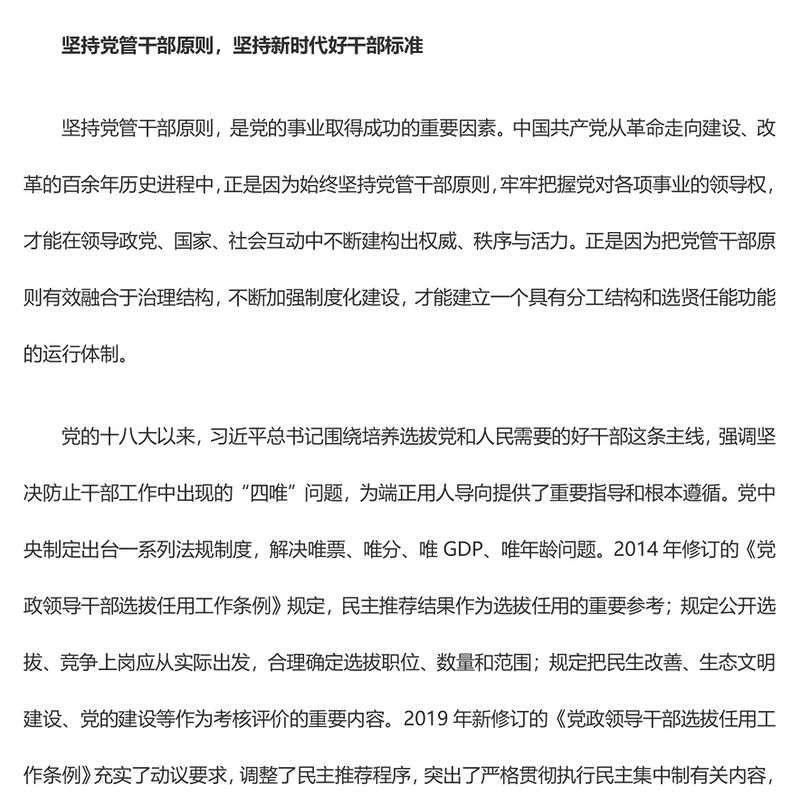 坚持党管干部原则，坚持新时代好干部标准

坚持党管干部原则，是党的事业取得成功的重要因素。中国共产党从革命走向建设、改革的百余年历史进程中，正是因为始终坚持党管干部原则，牢牢把握党对各项事业的领导权，才能在领导政党、国家、社会互动中不断建构出权威、秩序与活力。正是因为把党管干部原则有效融合于治理结构，不断加强制度化建设，才能建立一个具有分工结构和选贤任能功能的运行体制。

党的十八大以来，习近平总书记围绕培养选拔党和人民需要的好干部这条主线，强调坚决防止干部工作中出现的“四唯”问题，为端正用人导向提供了重要指导和根本遵循。党中央制定出台一系列法规制度，解决唯票、唯分、唯 GDP、唯年龄问题。2014 年修订的《党政领导干部选拔任用工作条例》规定，民主推荐结果作为选拔任用的重要参考；规定公开选拔、竞争上岗应从实际出发，合理确定选拔职位、数量和范围；规定把民生改善、生态文明建设、党的建设等作为考核评价的重要内容。2019 年新修订的《党政领导干部选拔任用工作条例》充实了动议要求，调整了民主推荐程序，突出了严格贯彻执行民主集中制有关内容，